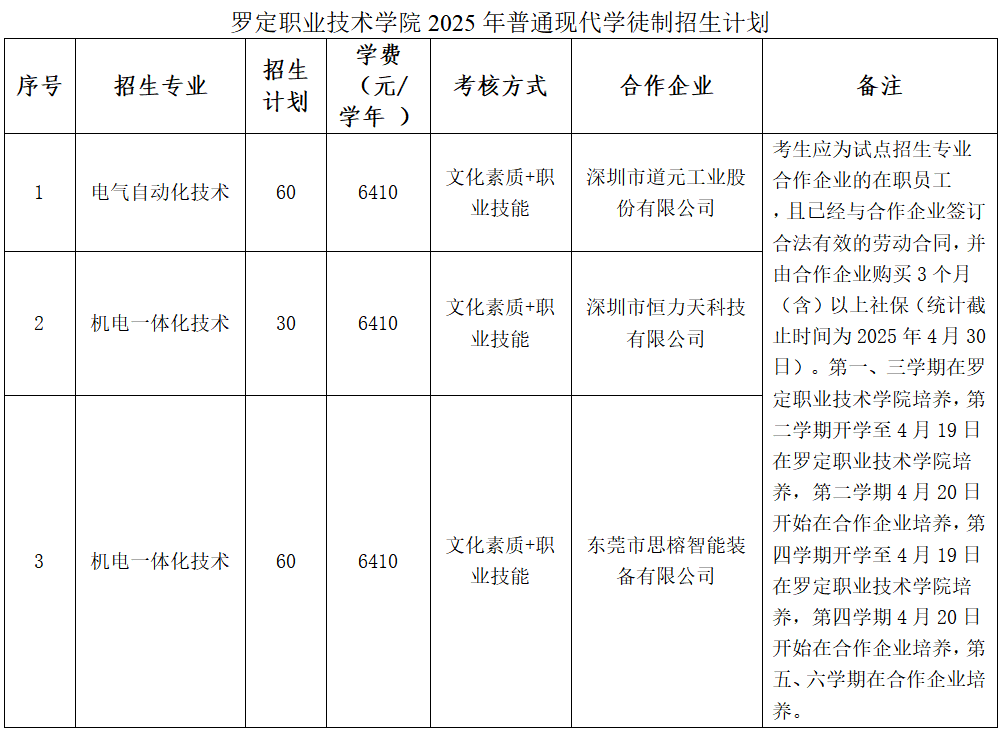 罗定职业技术学院 2025 年普通现代学徒制招生计划

| 序号 | 招生专业 | 招生计划 | 学费（元/学年 ） | 考核方式 | 合作企业 | 备注 |
|---|---|---|---|---|---|---|
| 1 | 电气自动化技术 | 60 | 6410 | 文化素质+职业技能 | 深圳市道元工业股份有限公司 | 考生应为试点招生专业合作企业的在职员工，且已经与合作企业签订合法有效的劳动合同，并由合作企业购买 3 个月（含）以上社保（统计截止时间为 2025 年 4 月 30 日）。第一、三学期在罗定职业技术学院培养，第二学期开学至 4 月 19 日在罗定职业技术学院培养，第二学期 4 月 20 日开始在合作企业培养，第四学期开学至 4 月 19 日在罗定职业技术学院培养，第四学期 4 月 20 日开始在合作企业培养，第五、六学期在合作企业培养。 |
| 2 | 机电一体化技术 | 30 | 6410 | 文化素质+职业技能 | 深圳市恒力天科技有限公司 | |
| 3 | 机电一体化技术 | 60 | 6410 | 文化素质+职业技能 | 东莞市思榕智能装备有限公司 | |